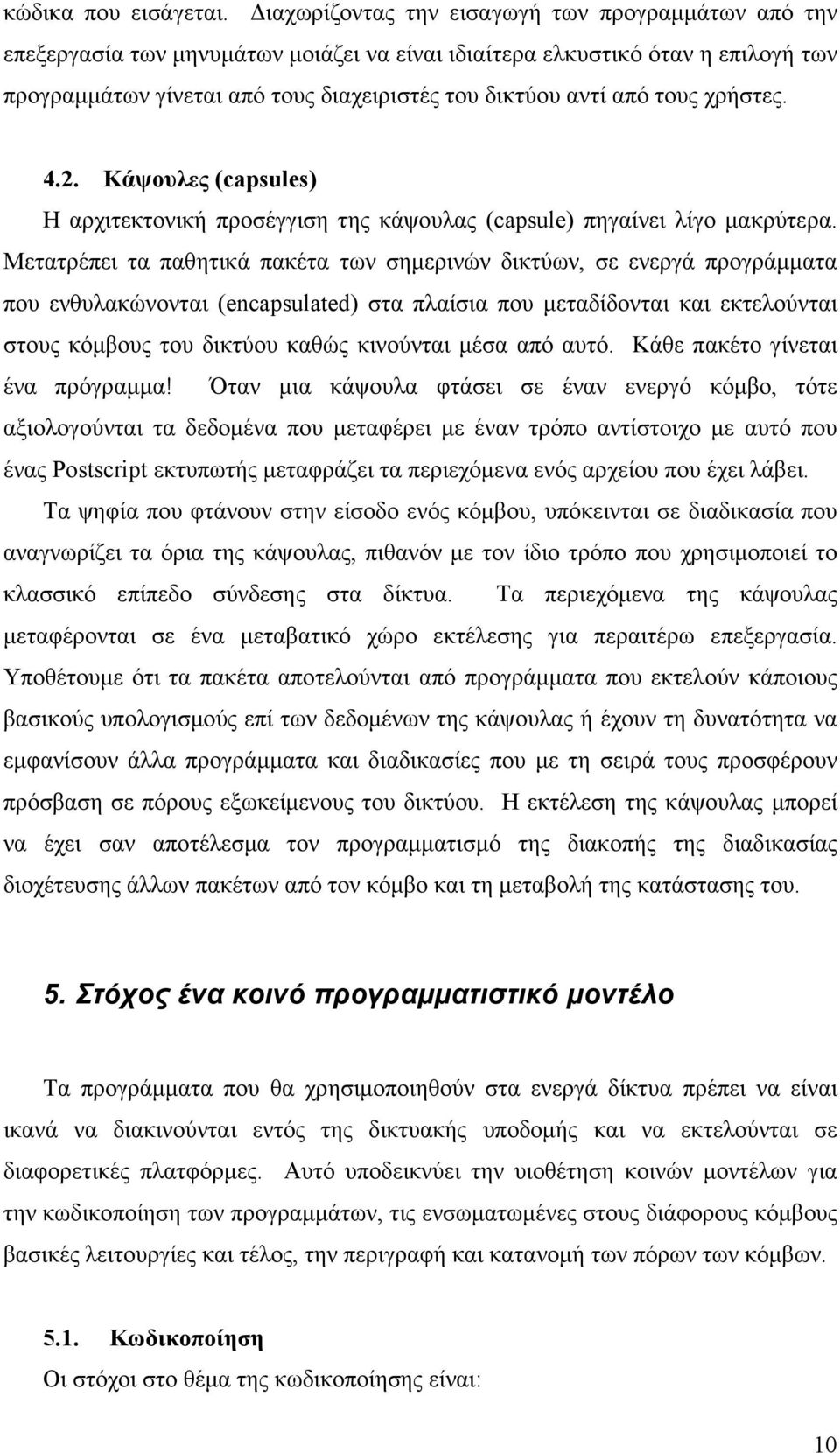 κώδικα που εισάγεται. Διαχωρίζοντας την εισαγωγή των προγραμμάτων από την επεξεργασία των μηνυμάτων μοιάζει να είναι ιδιαίτερα ελκυστικό όταν η επιλογή των προγραμμάτων γίνεται από τους διαχειριστές του δικτύου αντί από τους χρήστες.

4.2. Κάψουλες (capsules)
Η αρχιτεκτονική προσέγγιση της κάψουλας (capsule) πηγαίνει λίγο μακρύτερα. Μετατρέπει τα παθητικά πακέτα των σημερινών δικτύων, σε ενεργά προγράμματα που ενθυλακώνονται (encapsulated) στα πλαίσια που μεταδίδονται και εκτελούνται στους κόμβους του δικτύου καθώς κινούνται μέσα από αυτό. Κάθε πακέτο γίνεται ένα πρόγραμμα! Όταν μια κάψουλα φτάσει σε έναν ενεργό κόμβο, τότε αξιολογούνται τα δεδομένα που μεταφέρει με έναν τρόπο αντίστοιχο με αυτό που ένας Postscript εκτυπωτής μεταφράζει τα περιεχόμενα ενός αρχείου που έχει λάβει.
Τα ψηφία που φτάνουν στην είσοδο ενός κόμβου, υπόκεινται σε διαδικασία που αναγνωρίζει τα όρια της κάψουλας, πιθανόν με τον ίδιο τρόπο που χρησιμοποιεί το κλασσικό επίπεδο σύνδεσης στα δίκτυα. Τα περιεχόμενα της κάψουλας μεταφέρονται σε ένα μεταβατικό χώρο εκτέλεσης για περαιτέρω επεξεργασία. Υποθέτουμε ότι τα πακέτα αποτελούνται από προγράμματα που εκτελούν κάποιους βασικούς υπολογισμούς επί των δεδομένων της κάψουλας ή έχουν τη δυνατότητα να εμφανίσουν άλλα προγράμματα και διαδικασίες που με τη σειρά τους προσφέρουν πρόσβαση σε πόρους εξωκείμενους του δικτύου. Η εκτέλεση της κάψουλας μπορεί να έχει σαν αποτέλεσμα τον προγραμματισμό της διακοπής της διαδικασίας διοχέτευσης άλλων πακέτων από τον κόμβο και τη μεταβολή της κατάστασης του.

5. Στόχος ένα κοινό προγραμματιστικό μοντέλο

Τα προγράμματα που θα χρησιμοποιηθούν στα ενεργά δίκτυα πρέπει να είναι ικανά να διακινούνται εντός της δικτυακής υποδομής και να εκτελούνται σε διαφορετικές πλατφόρμες. Αυτό υποδεικνύει την υιοθέτηση κοινών μοντέλων για την κωδικοποίηση των προγραμμάτων, τις ενσωματωμένες στους διάφορους κόμβους βασικές λειτουργίες και τέλος, την περιγραφή και κατανομή των πόρων των κόμβων.

5.1. Κωδικοποίηση
Οι στόχοι στο θέμα της κωδικοποίησης είναι:

10